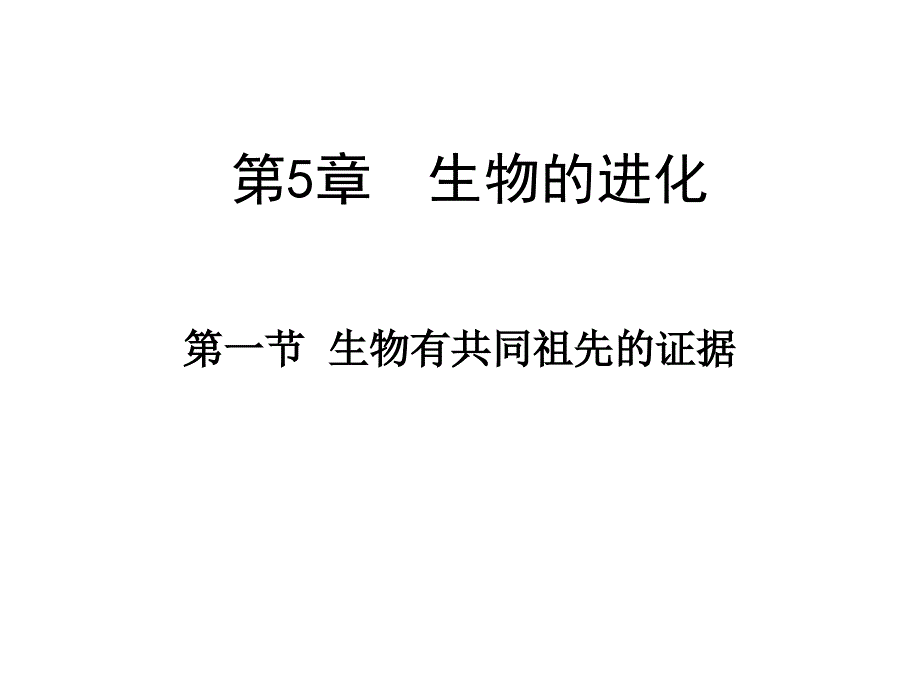 第5章　生物的进化

第一节 生物有共同祖先的证据